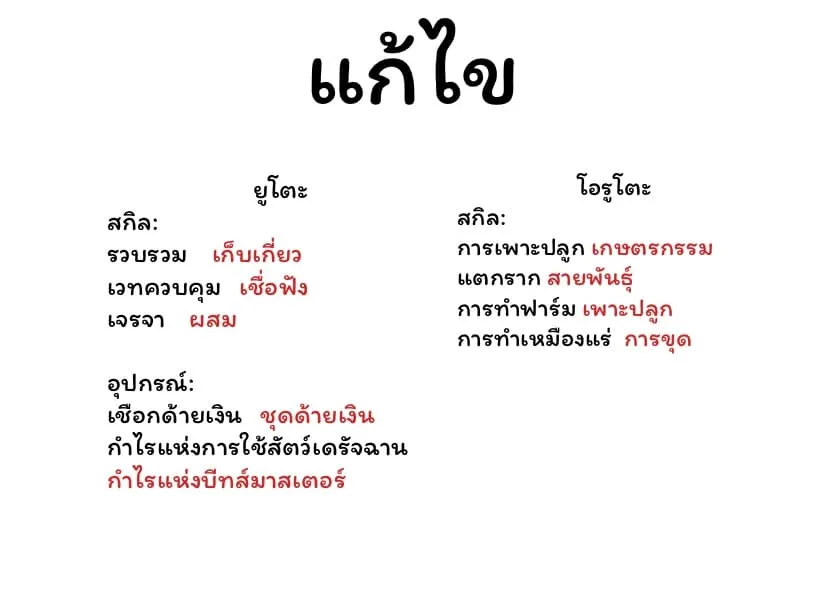 แก้ไข

ยูโตะ

สกิล:
รวบรวม เก็บเกี่ยว
เวทควบคุม เชื่อฟัง
เจรจา ผสม

อุปกรณ์:
เชือกด้ายเงิน ชุดด้ายเงิน
กำไรแห่งการใช้สัตว์เดรัจฉาน
กำไรแห่งบีทส์มาสเตอร์

โอรูโตะ

สกิล:
การเพาะปลูก เกษตรกรรม
แตกราก สายพันธุ์
การทำฟาร์ม เพาะปลูก
การทำเหมืองแร่ การขุด